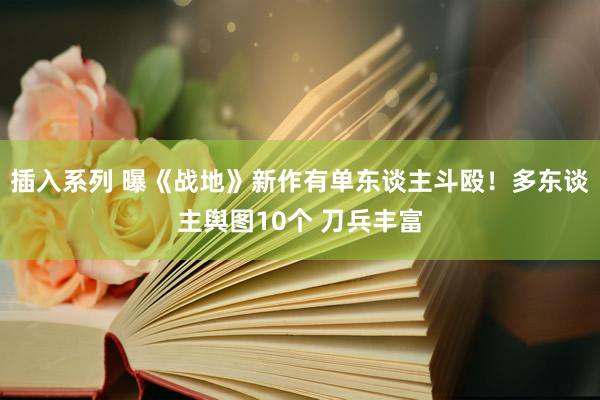 插入系列 曝《战地》新作有单东谈主斗殴！多东谈主舆图10个 刀兵丰富